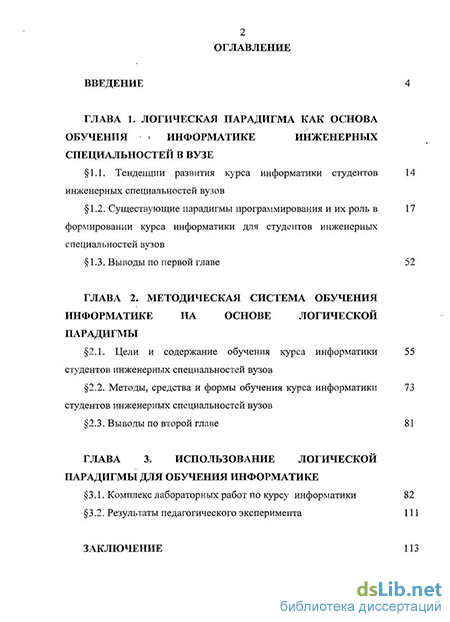 2

ОГЛАВЛЕНИЕ

ВВЕДЕНИЕ 4

ГЛАВА 1. ЛОГИЧЕСКАЯ ПАРАДИГМА КАК ОСНОВА ОБУЧЕНИЯ ИНФОРМАТИКЕ ИНЖЕНЕРНЫХ СПЕЦИАЛЬНОСТЕЙ В ВУЗЕ

§1.1. Тенденции развития курса информатики студентов инженерных специальностей вузов 14

§1.2. Существующие парадигмы программирования и их роль в формировании курса информатики для студентов инженерных специальностей вузов 17

§1.3. Выводы по первой главе 52

ГЛАВА 2. МЕТОДИЧЕСКАЯ СИСТЕМА ОБУЧЕНИЯ ИНФОРМАТИКЕ НА ОСНОВЕ ЛОГИЧЕСКОЙ ПАРАДИГМЫ

§2.1. Цели и содержание обучения курса информатики студентов инженерных специальностей вузов 55

§2.2. Методы, средства и формы обучения курса информатики студентов инженерных специальностей вузов 73

§2.3. Выводы по второй главе 81

ГЛАВА 3. ИСПОЛЬЗОВАНИЕ ЛОГИЧЕСКОЙ ПАРАДИГМЫ ДЛЯ ОБУЧЕНИЯ ИНФОРМАТИКЕ

§3.1. Комплекс лабораторных работ по курсу информатики 82

§3.2. Результаты педагогического эксперимента 111

ЗАКЛЮЧЕНИЕ 113

dsLib.net
библиотека диссертаций